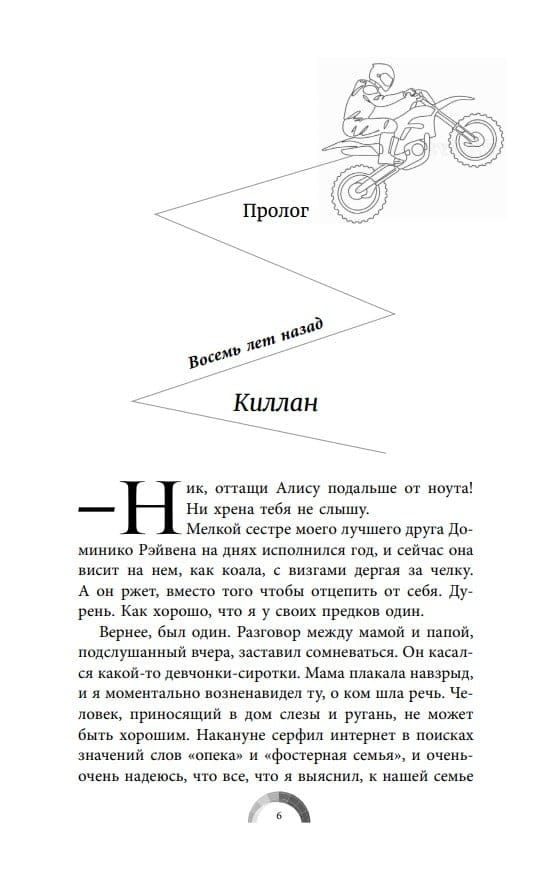 Пролог

Восемь лет назад

Киллан

— Ник, оттащи Алису подальше от ноута! Ни хрена тебя не слышу.

Мелкой сестре моего лучшего друга Доминико Рэйвена на днях исполнился год, и сейчас она висит на нем, как коала, с визгами дергая за челку. А он ржет, вместо того чтобы отцепить от себя. Дурень. Как хорошо, что я у своих предков один.

Вернее, был один. Разговор между мамой и папой, подслушанный вчера, заставил сомневаться. Он касался какой-то девчонки-сиротки. Мама плакала навзрыд, и я моментально возненавидел ту, о ком шла речь. Человек, приносящий в дом слезы и ругань, не может быть хорошим. Накануне серфил интернет в поисках значений слов «опека» и «фостерная семья», и очень-очень надеюсь, что все, что я выяснил, к нашей семье

6